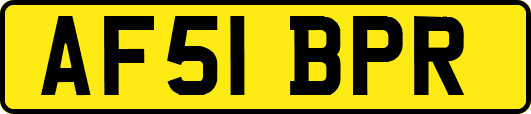 AF51 BPR